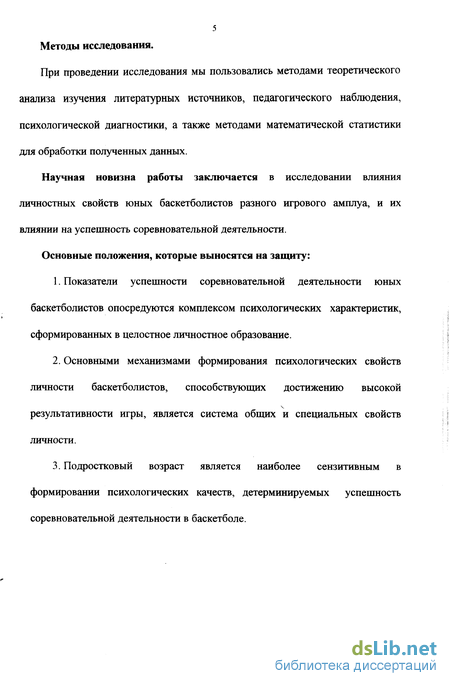 5

Методы исследования.

При проведении исследования мы пользовались методами теоретического анализа изучения литературных источников, педагогического наблюдения, психологической диагностики, а также методами математической статистики для обработки полученных данных.

Научная новизна работы заключается в исследовании влияния личностных свойств юных баскетболистов разного игрового амплуа, и их влиянии на успешность соревновательной деятельности.

Основные положения, которые выносятся на защиту:

1. Показатели успешности соревновательной деятельности юных баскетболистов опосредуются комплексом психологических характеристик, сформированных в целостное личностное образование.

2. Основными механизмами формирования психологических свойств личности баскетболистов, способствующих достижению высокой результативности игры, является система общих и специальных свойств личности.

3. Подростковый возраст является наиболее сензитивным в формировании психологических качеств, детерминируемых успешность соревновательной деятельности в баскетболе.

dsLib.net
библиотека диссертаций